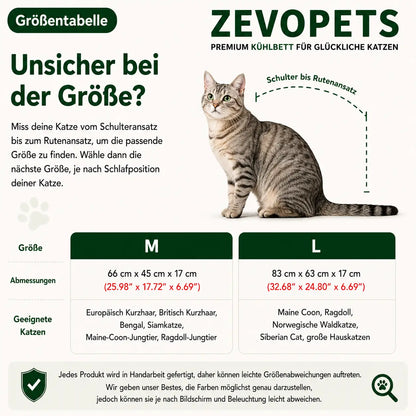 Größentabelle

ZEVOPETS
PREMIUM KÜHLBETT FÜR GLÜCKLICHE KATZEN

Unsicher bei der Größe?

Miss deine Katze vom Schulteransatz bis zum Rutenansatz, um die passende Größe zu finden. Wähle dann die nächste Größe, je nach Schlafposition deiner Katze.

Schulter bis Rutenansatz

| Größe | M | L |
|---|---|---|
| Abmessungen | 66 cm x 45 cm x 17 cm (25.98" x 17.72" x 6.69") | 83 cm x 63 cm x 17 cm (32.68" x 24.80" x 6.69") |
| Geeignete Katzen | Europäisch Kurzhaar, Britisch Kurzhaar, Bengal, Siamkatze, Maine-Coon-Jungtier, Ragdoll-Jungtier | Maine Coon, Ragdoll, Norwegische Waldkatze, Siberian Cat, große Hauskatzen |

Jedes Produkt wird in Handarbeit gefertigt, daher können leichte Größenabweichungen auftreten. Wir geben unser Bestes, die Farben möglichst genau darzustellen, jedoch können sie je nach Bildschirm und Beleuchtung leicht abweichen.